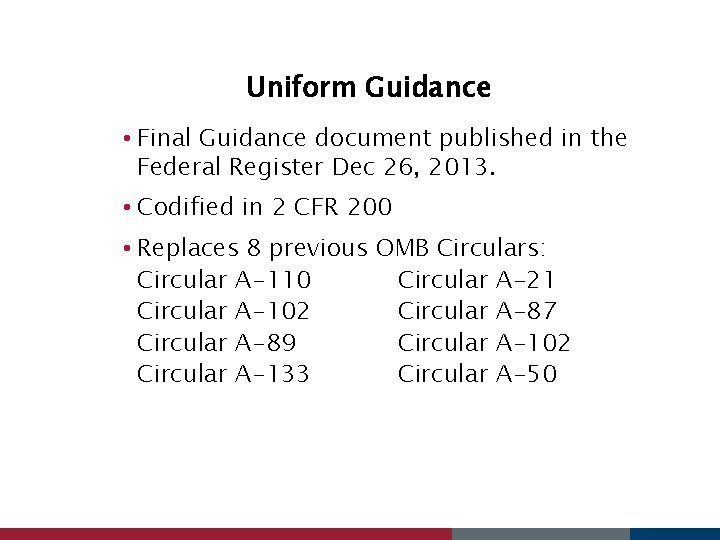 Uniform Guidance

• Final Guidance document published in the Federal Register Dec 26, 2013.

• Codified in 2 CFR 200

• Replaces 8 previous OMB Circulars:
Circular A-110
Circular A-102
Circular A-89
Circular A-133
Circular A-21
Circular A-87
Circular A-102
Circular A-50